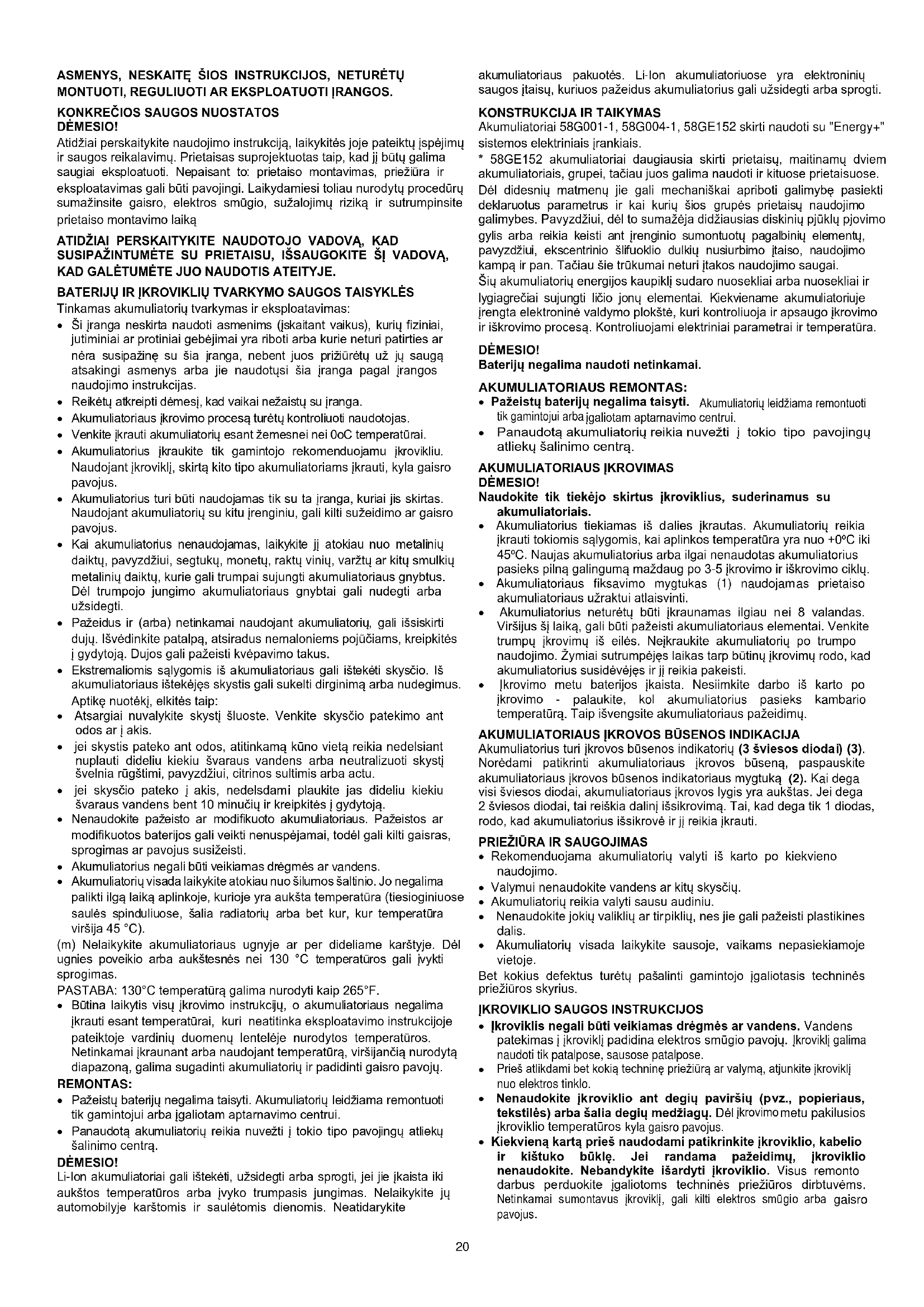 ASMENYS, NESKAITĘ ŠIOS INSTRUKCIJOS, NETURĖTŲ MONTUOTI, REGULIUOTI AR EKSPLOATUOTI ĮRANGOS.

KONKREČIOS SAUGOS NUOSTATOS
DĖMESIO!
Atidžiai perskaitykite naudojimo instrukciją, laikykitės joje pateiktų įspėjimų ir saugos reikalavimų. Prietaisas suprojektuotas taip, kad jį būtų galima saugiai eksploatuoti. Nepaisant to: prietaiso montavimas, priežiūra ir eksploatavimas gali būti pavojingi. Laikydamiesi toliau nurodytų procedūrų sumažinsite gaisro, elektros smūgio, sužalojimų riziką ir sutrumpinsite prietaiso montavimo laiką

ATIDŽIAI PERSKAITYKITE NAUDOTOJO VADOVĄ, KAD SUSIPAŽINTUMĖTE SU PRIETAISU, IŠSAUGOKITE ŠĮ VADOVĄ, KAD GALĖTUMĖTE JUO NAUDOTIS ATEITYJE.

BATERIJŲ IR ĮKROVIKLIŲ TVARKYMO SAUGOS TAISYKLĖS
Tinkamas akumuliatorių tvarkymas ir eksploatavimas:
• Ši įranga neskirta naudoti asmenims (įskaitant vaikus), kurių fiziniai, jutiminiai ar protiniai gebėjimai yra riboti arba kurie neturi patirties ar nėra susipažinę su šia įranga, nebent juos prižiūrėtų už jų saugą atsakingi asmenys arba jie naudotųsi šia įranga pagal įrangos naudojimo instrukcijas.
• Reikėtų atkreipti dėmesį, kad vaikai nežaistų su įranga.
• Akumuliatoriaus įkrovimo procesą turėtų kontroliuoti naudotojas.
• Venkite įkrauti akumuliatorių esant žemesnei nei 0oC temperatūrai.
• Akumuliatorius įkraukite tik gamintojo rekomenduojamu įkrovikliu. Naudojant įkroviklį, skirtą kito tipo akumuliatoriams įkrauti, kyla gaisro pavojus.
• Akumuliatorius turi būti naudojamas tik su ta įranga, kuriai jis skirtas. Naudojant akumuliatorių su kitu įrenginiu, gali kilti sužeidimo ar gaisro pavojus.
• Kai akumuliatorius nenaudojamas, laikykite jį atokiau nuo metalinių daiktų, pavyzdžiui, segtukų, monetų, raktų vinių, varžtų ar kitų smulkių metalinių daiktų, kurie gali trumpai sujungti akumuliatoriaus gnybtus. Dėl trumpojo jungimo akumuliatoriaus gnybtai gali nudegti arba užsidegti.
• Pažeidus ir (arba) netinkamai naudojant akumuliatorių, gali išsiskirti dujų. Išvėdinkite patalpą, atsiradus nemaloniems pojūčiams, kreipkitės į gydytoją. Dujos gali pažeisti kvėpavimo takus.
• Ekstremaliomis sąlygomis iš akumuliatoriaus gali ištekėti skysčio. Iš akumuliatoriaus ištekėjęs skystis gali sukelti dirginimą arba nudegimus. Aptikę nuotėkį, elkitės taip:
• Atsargiai nuvalykite skystį šluoste. Venkite skysčio patekimo ant odos ar į akis.
• jei skystis pateko ant odos, atitinkamą kūno vietą reikia nedelsiant nuplauti dideliu kiekiu švaraus vandens arba neutralizuoti skystį švelnia rūgštimi, pavyzdžiui, citrinos sultimis arba actu.
• jei skysčio pateko į akis, nedelsdami plaukite jas dideliu kiekiu švaraus vandens bent 10 minučių ir kreipkitės į gydytoją.
• Nenaudokite pažeisto ar modifikuoto akumuliatoriaus. Pažeistos ar modifikuotos baterijos gali veikti nenuspėjamai, todėl gali kilti gaisras, sprogimas ar pavojus susižeisti.
• Akumuliatorius negali būti veikiamas drėgmės ar vandens.
• Akumuliatorių visada laikykite atokiau nuo šilumos šaltinio. Jo negalima palikti ilgą laiką aplinkoje, kurioje yra aukšta temperatūra (tiesioginiuose saulės spinduliuose, šalia radiatorių arba bet kur, kur temperatūra viršija 45 °C).
(m) Nelaikykite akumuliatoriaus ugnyje ar per dideliame karštyje. Dėl ugnies poveikio arba aukštesnės nei 130 °C temperatūros gali įvykti sprogimas.
PASTABA: 130°C temperatūrą galima nurodyti kaip 265°F.
• Būtina laikytis visų įkrovimo instrukcijų, o akumuliatoriaus negalima įkrauti esant temperatūrai, kuri neatitinka eksploatavimo instrukcijoje pateiktoje vardinių duomenų lentelėje nurodytos temperatūros. Netinkamai įkraunant arba naudojant temperatūrą, viršijančią nurodytą diapazoną, galima sugadinti akumuliatorių ir padidinti gaisro pavojų.
REMONTAS:
• Pažeistų baterijų negalima taisyti. Akumuliatorių leidžiama remontuoti tik gamintojui arba įgaliotam aptarnavimo centrui.
• Panaudotą akumuliatorių reikia nuvežti į tokio tipo pavojingų atliekų šalinimo centrą.
DĖMESIO!
Li-Ion akumuliatoriai gali ištekėti, užsidegti arba sprogti, jei jie įkaista iki aukštos temperatūros arba įvyko trumpasis jungimas. Nelaikykite jų automobilyje karštomis ir saulėtomis dienomis. Neatidarykite akumuliatoriaus pakuotės. Li-Ion akumuliatoriuose yra elektroninių saugos įtaisų, kuriuos pažeidus akumuliatorius gali užsidegti arba sprogti.

KONSTRUKCIJA IR TAIKYMAS
Akumuliatoriai 58G001-1, 58G004-1, 58GE152 skirti naudoti su "Energy+" sistemos elektriniais įrankiais.
* 58GE152 akumuliatoriai daugiausia skirti prietaisų, maitinamų dviem akumuliatoriais, grupei, tačiau juos galima naudoti ir kituose prietaisuose. Dėl didesnių matmenų jie gali mechaniškai apriboti galimybę pasiekti deklaruotus parametrus ir kai kurių šios grupės prietaisų naudojimo galimybes. Pavyzdžiui, dėl to sumažėja didžiausias diskinių pjūklų pjovimo gylis arba reikia keisti ant įrenginio sumontuotų pagalbinių elementų, pavyzdžiui, ekscentrinio šlifuoklio dulkių nusiurbimo įtaiso, naudojimo kampą ir pan. Tačiau šie trūkumai neturi įtakos naudojimo saugai.
Šių akumuliatorių energijos kaupiklį sudaro nuosekliai arba nuosekliai ir lygiagrečiai sujungti ličio jonų elementai. Kiekviename akumuliatoriuje įrengta elektroninė valdymo plokštė, kuri kontroliuoja ir apsaugo įkrovimo ir iškrovimo procesą. Kontroliuojami elektriniai parametrai ir temperatūra.

DĖMESIO!
Baterijų negalima naudoti netinkamai.

AKUMULIATORIAUS REMONTAS:
• Pažeistų baterijų negalima taisyti. Akumuliatorių leidžiama remontuoti tik gamintojui arba įgaliotam aptarnavimo centrui.
• Panaudotą akumuliatorių reikia nuvežti į tokio tipo pavojingų atliekų šalinimo centrą.

AKUMULIATORIAUS ĮKROVIMAS
DĖMESIO!
Naudokite tik tiekėjo skirtus įkroviklius, suderinamus su akumuliatoriais.
• Akumuliatorius tiekiamas iš dalies įkrautas. Akumuliatorių reikia įkrauti tokiomis sąlygomis, kai aplinkos temperatūra yra nuo +0ºC iki 45ºC. Naujas akumuliatorius arba ilgai nenaudotas akumuliatorius pasieks pilną galingumą maždaug po 3-5 įkrovimo ir iškrovimo ciklų.
• Akumuliatoriaus fiksavimo mygtukas (1) naudojamas prietaiso akumuliatoriaus užraktui atlaisvinti.
• Akumuliatorius neturėtų būti įkraunamas ilgiau nei 8 valandas. Viršijus šį laiką, gali būti pažeisti akumuliatoriaus elementai. Venkite trumpų įkrovimų iš eilės. Neįkraukite akumuliatorių po trumpo naudojimo. Žymiai sutrumpėjęs laikas tarp būtinų įkrovimų rodo, kad akumuliatorius susidėvėjęs ir jį reikia pakeisti.
• Įkrovimo metu baterijos įkaista. Nesiimkite darbo iš karto po įkrovimo - palaukite, kol akumuliatorius pasieks kambario temperatūrą. Taip išvengsite akumuliatoriaus pažeidimų.

AKUMULIATORIAUS ĮKROVOS BŪSENOS INDIKACIJA
Akumuliatorius turi įkrovos būsenos indikatorių (3 šviesos diodai) (3). Norėdami patikrinti akumuliatoriaus įkrovos būseną, paspauskite akumuliatoriaus įkrovos būsenos indikatoriaus mygtuką (2). Kai dega visi šviesos diodai, akumuliatoriaus įkrovos lygis yra aukštas. Jei dega 2 šviesos diodai, tai reiškia dalinį išsikrovimą. Tai, kad dega tik 1 diodas, rodo, kad akumuliatorius išsikrovė ir jį reikia įkrauti.

PRIEŽIŪRA IR SAUGOJIMAS
• Rekomenduojama akumuliatorių valyti iš karto po kiekvieno naudojimo.
• Valymui nenaudokite vandens ar kitų skysčių.
• Akumuliatorių reikia valyti sausu audiniu.
• Nenaudokite jokių valiklių ar tirpiklių, nes jie gali pažeisti plastikines dalis.
• Akumuliatorių visada laikykite sausoje, vaikams nepasiekiamoje vietoje.
Bet kokius defektus turėtų pašalinti gamintojo įgaliotasis techninės priežiūros skyrius.

ĮKROVIKLIO SAUGOS INSTRUKCIJOS
• Įkroviklis negali būti veikiamas drėgmės ar vandens. Vandens patekimas į įkroviklį padidina elektros smūgio pavojų. Įkroviklį galima naudoti tik patalpose, sausose patalpose.
• Prieš atlikdami bet kokią techninę priežiūrą ar valymą, atjunkite įkroviklį nuo elektros tinklo.
• Nenaudokite įkroviklio ant degių paviršių (pvz., popieriaus, tekstilės) arba šalia degių medžiagų. Dėl įkrovimo metu pakilusios įkroviklio temperatūros kyla gaisro pavojus.
• Kiekvieną kartą prieš naudodami patikrinkite įkroviklio, kabelio ir kištuko būklę. Jei randama pažeidimų, įkroviklio nenaudokite. Nebandykite išardyti įkroviklio. Visus remonto darbus perduokite įgaliotoms techninės priežiūros dirbtuvėms. Netinkamai sumontavus įkroviklį, gali kilti elektros smūgio arba gaisro pavojus.

20